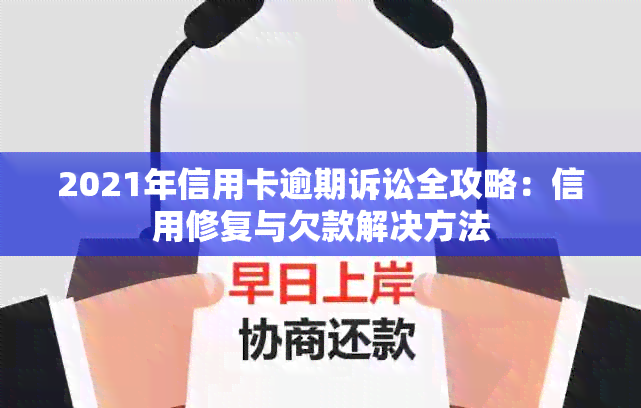 2021年信用卡逾期诉讼全攻略：信用修复与欠款解决方法

早日上岸
协商还款